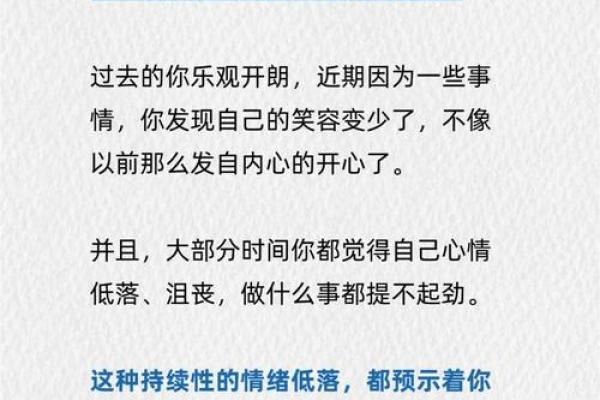 过去的你乐观开朗，近期因为一些事情，你发现自己的笑容变少了，不像以前那么发自内心的开心了。

并且，大部分时间你都觉得自己心情低落、沮丧，做什么事都提不起劲。

这种持续性的情绪低落，都预示着你